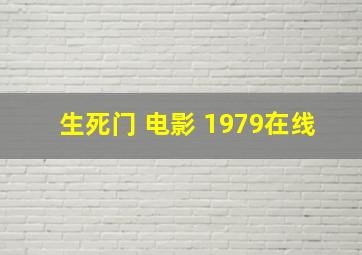 生死门 电影 1979在线